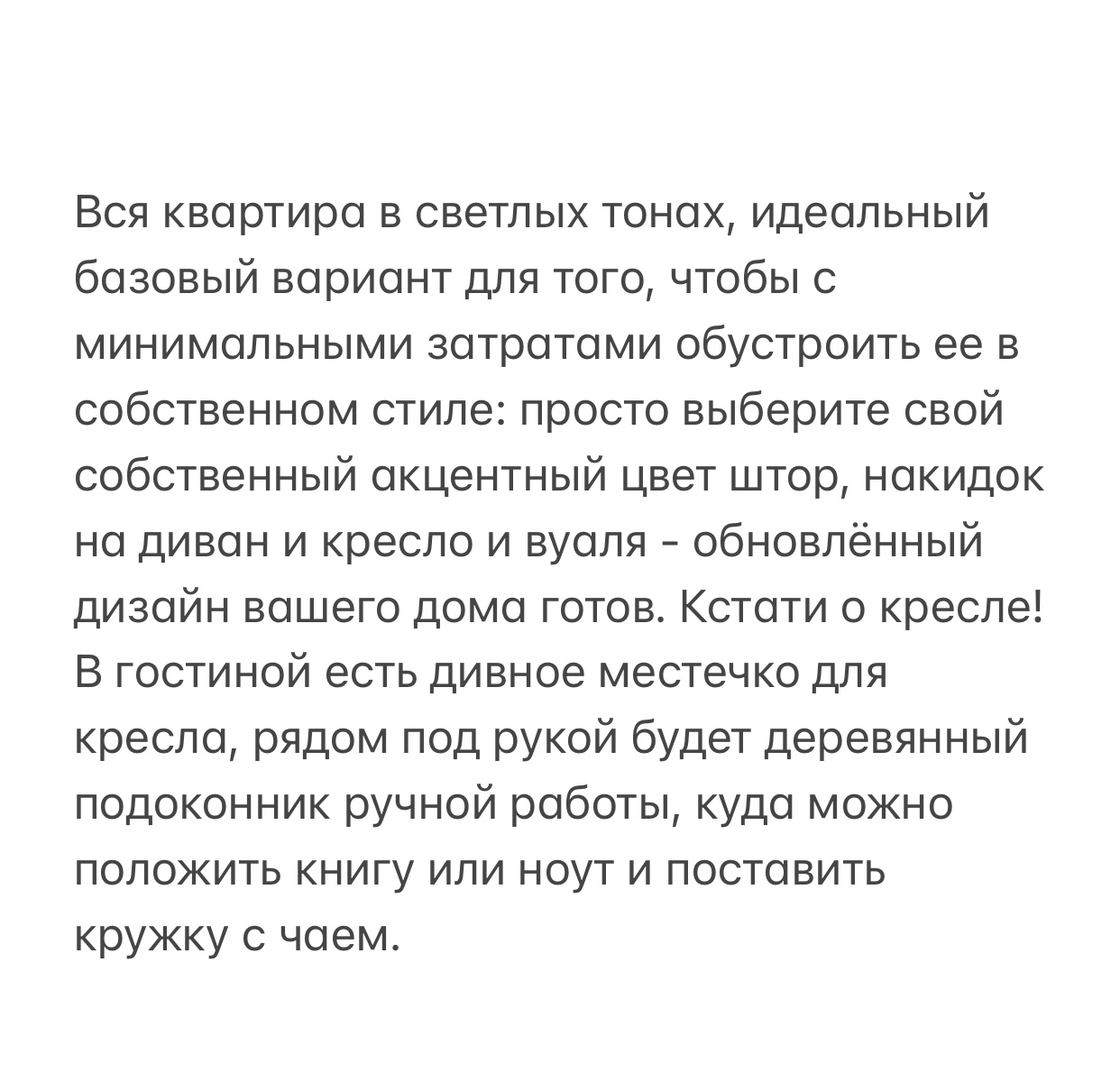 Вся квартира в светлых тонах, идеальный базовый вариант для того, чтобы с минимальными затратами обустроить ее в собственном стиле: просто выберите свой собственный акцентный цвет штор, накидок на диван и кресло и вуаля - обновлённый дизайн вашего дома готов. Кстати о кресле! В гостиной есть дивное местечко для кресла, рядом под рукой будет деревянный подоконник ручной работы, куда можно положить книгу или ноут и поставить кружку с чаем.